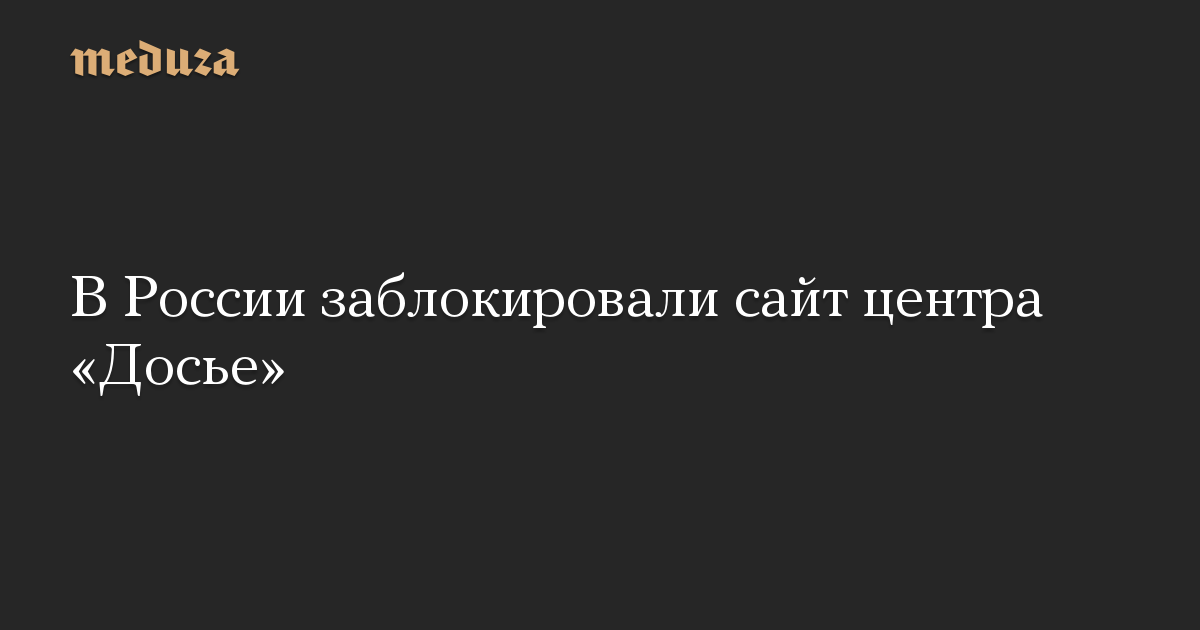 meduza

В России заблокировали сайт центра «Досье»